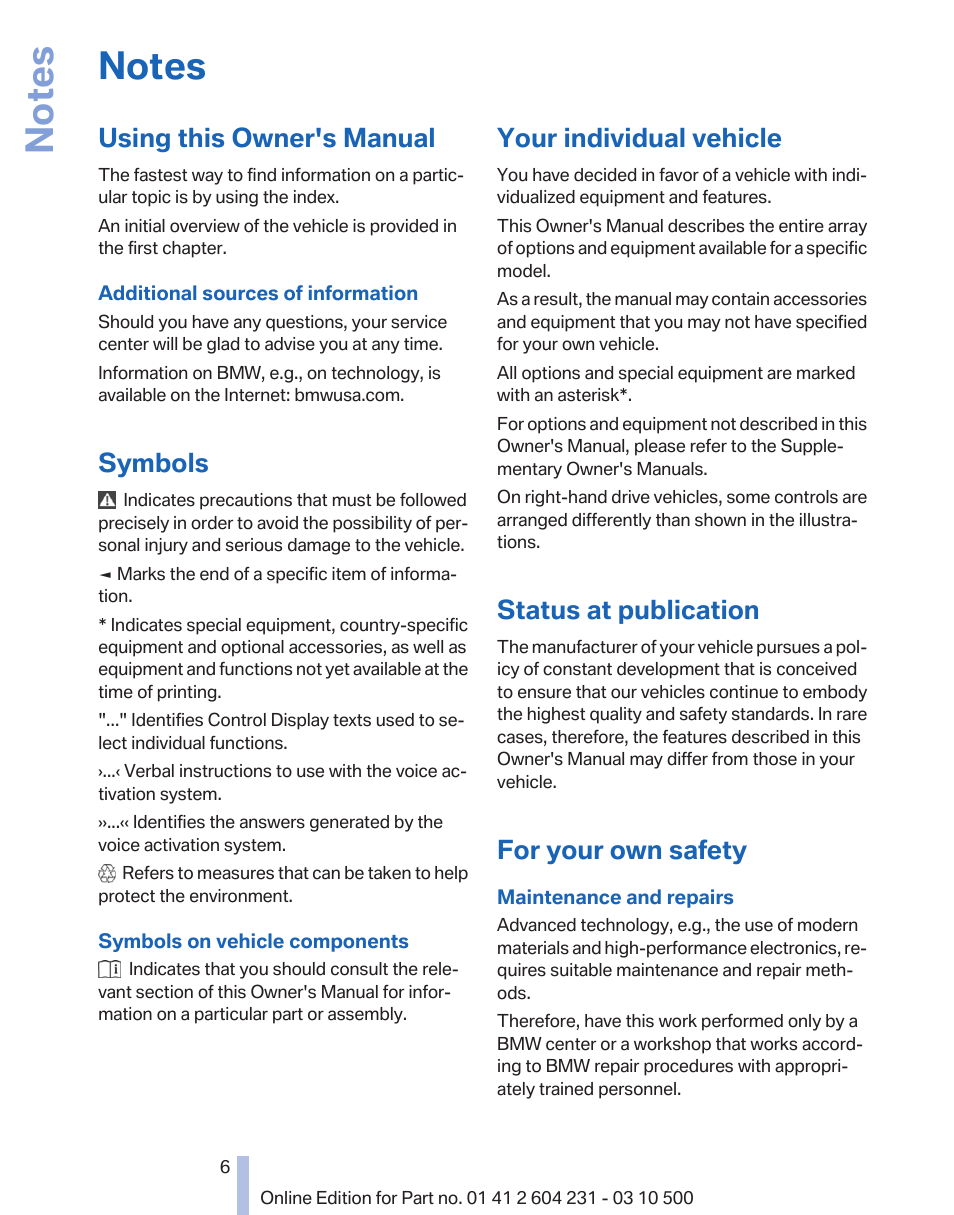 Notes

Notes

Using this Owner's Manual

The fastest way to find information on a particular topic is by using the index.

An initial overview of the vehicle is provided in the first chapter.

Additional sources of information

Should you have any questions, your service center will be glad to advise you at any time.

Information on BMW, e.g., on technology, is available on the Internet: bmwusa.com.

Symbols

Indicates precautions that must be followed precisely in order to avoid the possibility of personal injury and serious damage to the vehicle.

◄ Marks the end of a specific item of information.

* Indicates special equipment, country-specific equipment and optional accessories, as well as equipment and functions not yet available at the time of printing.

"..." Identifies Control Display texts used to select individual functions.

›...‹ Verbal instructions to use with the voice activation system.

››...‹‹ Identifies the answers generated by the voice activation system.

Refers to measures that can be taken to help protect the environment.

Symbols on vehicle components

Indicates that you should consult the relevant section of this Owner's Manual for information on a particular part or assembly.

Your individual vehicle

You have decided in favor of a vehicle with individualized equipment and features.

This Owner's Manual describes the entire array of options and equipment available for a specific model.

As a result, the manual may contain accessories and equipment that you may not have specified for your own vehicle.

All options and special equipment are marked with an asterisk*.

For options and equipment not described in this Owner's Manual, please refer to the Supplementary Owner's Manuals.

On right-hand drive vehicles, some controls are arranged differently than shown in the illustrations.

Status at publication

The manufacturer of your vehicle pursues a policy of constant development that is conceived to ensure that our vehicles continue to embody the highest quality and safety standards. In rare cases, therefore, the features described in this Owner's Manual may differ from those in your vehicle.

For your own safety

Maintenance and repairs

Advanced technology, e.g., the use of modern materials and high-performance electronics, requires suitable maintenance and repair methods.

Therefore, have this work performed only by a BMW center or a workshop that works according to BMW repair procedures with appropriately trained personnel.

6

Online Edition for Part no. 01 41 2 604 231 - 03 10 500